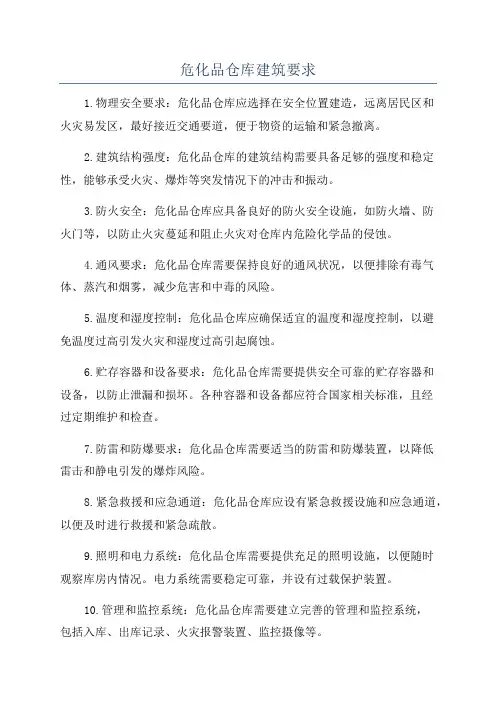 危化品仓库建筑要求

1.物理安全要求：危化品仓库应选择在安全位置建造，远离居民区和火灾易发区，最好接近交通要道，便于物资的运输和紧急撤离。

2.建筑结构强度：危化品仓库的建筑结构需要具备足够的强度和稳定性，能够承受火灾、爆炸等突发情况下的冲击和振动。

3.防火安全：危化品仓库应具备良好的防火安全设施，如防火墙、防火门等，以防止火灾蔓延和阻止火灾对仓库内危险化学品的侵蚀。

4.通风要求：危化品仓库需要保持良好的通风状况，以便排除有毒气体、蒸汽和烟雾，减少危害和中毒的风险。

5.温度和湿度控制：危化品仓库应确保适宜的温度和湿度控制，以避免温度过高引发火灾和湿度过高引起腐蚀。

6.贮存容器和设备要求：危化品仓库需要提供安全可靠的贮存容器和设备，以防止泄漏和损坏。各种容器和设备都应符合国家相关标准，且经过定期维护和检查。

7.防雷和防爆要求：危化品仓库需要适当的防雷和防爆装置，以降低雷击和静电引发的爆炸风险。

8.紧急救援和应急通道：危化品仓库应设有紧急救援设施和应急通道，以便及时进行救援和紧急疏散。

9.照明和电力系统：危化品仓库需要提供充足的照明设施，以便随时观察库房内情况。电力系统需要稳定可靠，并设有过载保护装置。

10.管理和监控系统：危化品仓库需要建立完善的管理和监控系统，包括入库、出库记录、火灾报警装置、监控摄像等。